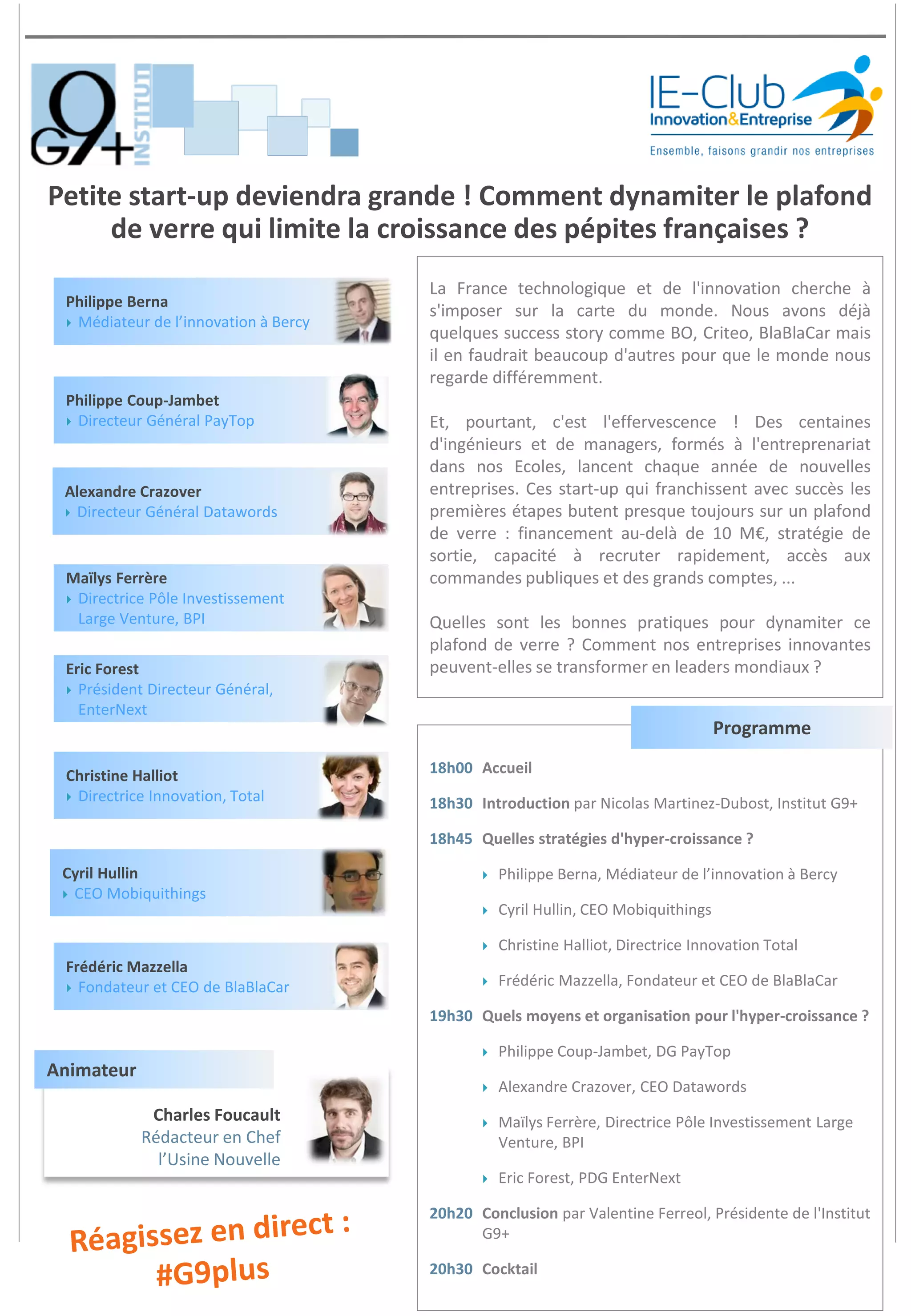 G9+ INSTITUT

IE-Club
Innovation&Entreprise
Ensemble, faisons grandir nos entreprises

Petite start-up deviendra grande ! Comment dynamiter le plafond de verre qui limite la croissance des pépites françaises ?

Philippe Berna
Médiateur de l'innovation à Bercy

Philippe Coup-Jambet
Directeur Général PayTop

Alexandre Crazover
Directeur Général Datawords

Maïlys Ferrère
Directrice Pôle Investissement Large Venture, BPI

Eric Forest
Président Directeur Général, EnterNext

Christine Halliot
Directrice Innovation, Total

Cyril Hullin
CEO Mobiquithings

Frédéric Mazzella
Fondateur et CEO de BlaBlaCar

Animateur

Charles Foucault
Rédacteur en Chef
l'Usine Nouvelle

Réagissez en direct :
#G9plus

La France technologique et de l'innovation cherche à s'imposer sur la carte du monde. Nous avons déjà quelques success story comme BO, Criteo, BlaBlaCar mais il en faudrait beaucoup d'autres pour que le monde nous regarde différemment.

Et, pourtant, c'est l'effervescence ! Des centaines d'ingénieurs et de managers, formés à l'entreprenariat dans nos Ecoles, lancent chaque année de nouvelles entreprises. Ces start-up qui franchissent avec succès les premières étapes butent presque toujours sur un plafond de verre : financement au-delà de 10 M€, stratégie de sortie, capacité à recruter rapidement, accès aux commandes publiques et des grands comptes, ...

Quelles sont les bonnes pratiques pour dynamiter ce plafond de verre ? Comment nos entreprises innovantes peuvent-elles se transformer en leaders mondiaux ?

Programme

18h00 Accueil

18h30 Introduction par Nicolas Martinez-Dubost, Institut G9+

18h45 Quelles stratégies d'hyper-croissance ?

Philippe Berna, Médiateur de l'innovation à Bercy

Cyril Hullin, CEO Mobiquithings

Christine Halliot, Directrice Innovation Total

Frédéric Mazzella, Fondateur et CEO de BlaBlaCar

19h30 Quels moyens et organisation pour l'hyper-croissance ?

Philippe Coup-Jambet, DG PayTop

Alexandre Crazover, CEO Datawords

Maïlys Ferrère, Directrice Pôle Investissement Large Venture, BPI

Eric Forest, PDG EnterNext

20h20 Conclusion par Valentine Ferreol, Présidente de l'Institut G9+

20h30 Cocktail